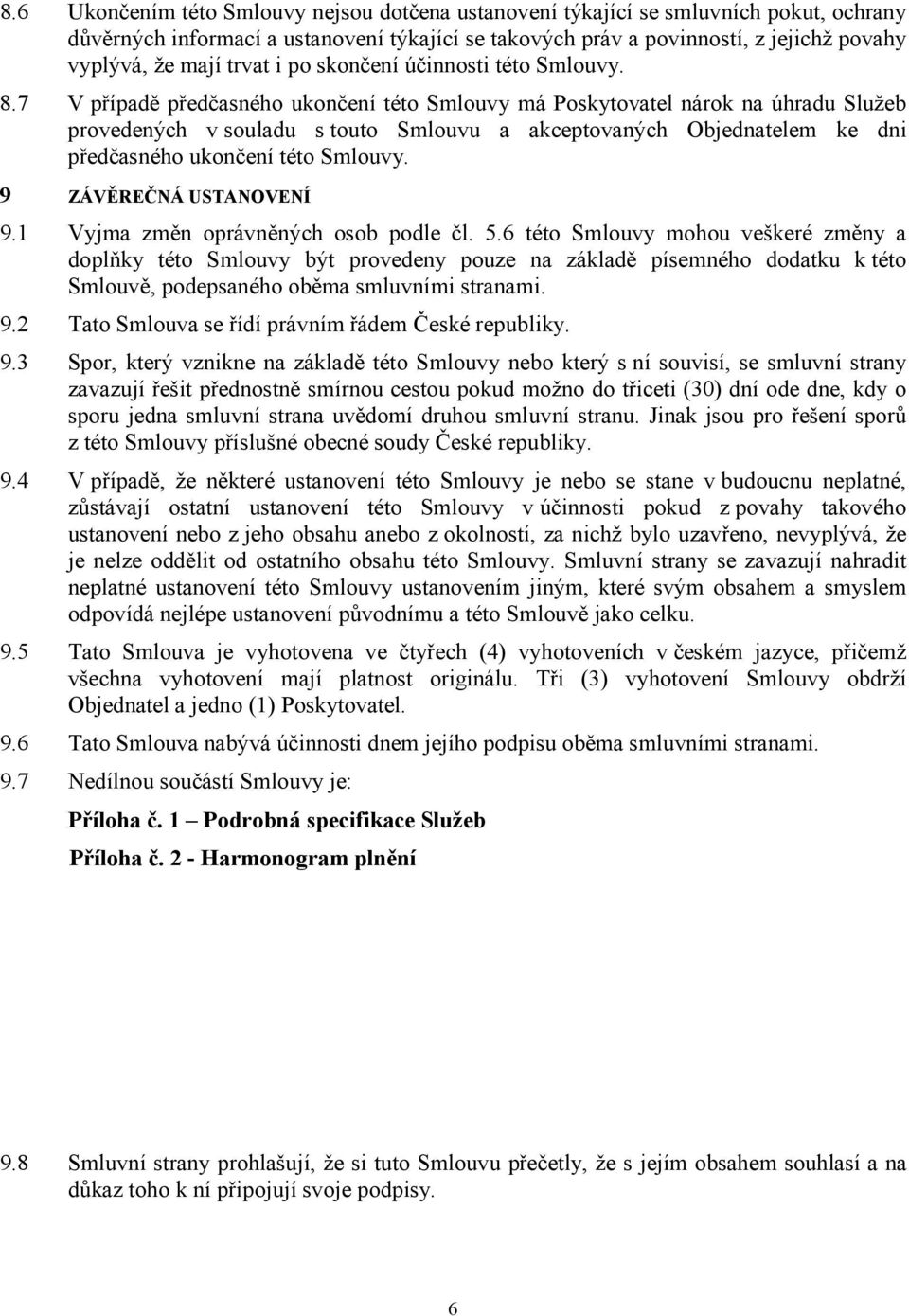 8.6 Ukončením této Smlouvy nejsou dotčena ustanovení týkající se smluvních pokut, ochrany důvěrných informací a ustanovení týkající se takových práv a povinností, z jejichž povahy vyplývá, že mají trvat i po skončení účinnosti této Smlouvy.

8.7 V případě předčasného ukončení této Smlouvy má Poskytovatel nárok na úhradu Služeb provedených v souladu s touto Smlouvu a akceptovaných Objednatelem ke dni předčasného ukončení této Smlouvy.

9 ZÁVĚREČNÁ USTANOVENÍ

9.1 Vyjma změn oprávněných osob podle čl. 5.6 této Smlouvy mohou veškeré změny a doplňky této Smlouvy být provedeny pouze na základě písemného dodatku k této Smlouvě, podepsaného oběma smluvními stranami.

9.2 Tato Smlouva se řídí právním řádem České republiky.

9.3 Spor, který vznikne na základě této Smlouvy nebo který s ní souvisí, se smluvní strany zavazují řešit přednostně smírnou cestou pokud možno do třiceti (30) dní ode dne, kdy o sporu jedna smluvní strana uvědomí druhou smluvní stranu. Jinak jsou pro řešení sporů z této Smlouvy příslušné obecné soudy České republiky.

9.4 V případě, že některé ustanovení této Smlouvy je nebo se stane v budoucnu neplatné, zůstávají ostatní ustanovení této Smlouvy v účinnosti pokud z povahy takového ustanovení nebo z jeho obsahu anebo z okolností, za nichž bylo uzavřeno, nevyplývá, že je nelze oddělit od ostatního obsahu této Smlouvy. Smluvní strany se zavazují nahradit neplatné ustanovení této Smlouvy ustanovením jiným, které svým obsahem a smyslem odpovídá nejlépe ustanovení původnímu a této Smlouvě jako celku.

9.5 Tato Smlouva je vyhotovena ve čtyřech (4) vyhotoveních v českém jazyce, přičemž všechna vyhotovení mají platnost originálu. Tři (3) vyhotovení Smlouvy obdrží Objednatel a jedno (1) Poskytovatel.

9.6 Tato Smlouva nabývá účinnosti dnem jejího podpisu oběma smluvními stranami.

9.7 Nedílnou součástí Smlouvy je:

Příloha č. 1 – Podrobná specifikace Služeb

Příloha č. 2 - Harmonogram plnění

9.8 Smluvní strany prohlašují, že si tuto Smlouvu přečetly, že s jejím obsahem souhlasí a na důkaz toho k ní připojují svoje podpisy.

6